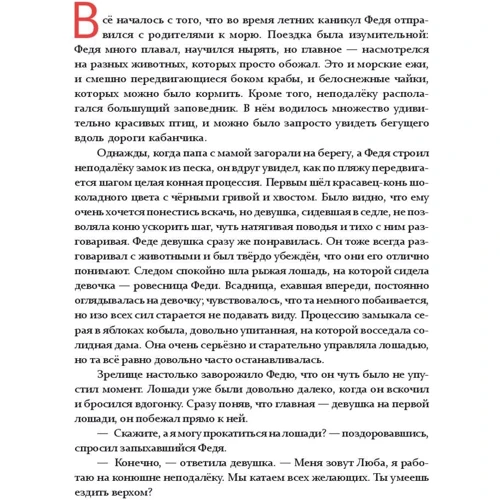 Всё началось с того, что во время летних каникул Федя отправился с родителями к морю. Поездка была изумительной: Федя много плавал, научился нырять, но главное — насмотрелся на разных животных, которых просто обожал. Это и морские ежи, и смешно передвигающиеся боком крабы, и белоснежные чайки, которых можно было кормить. Кроме того, неподалёку располагался большущий заповедник. В нём водилось множество удивительно красивых птиц, и можно было запросто увидеть бегущего вдоль дороги кабанчика.

Однажды, когда папа с мамой загорали на берегу, а Федя строил неподалёку замок из песка, он вдруг увидел, как по пляжу передвигается шагом целая конная процессия. Первым шёл красавец-конь шоколадного цвета с чёрными гривой и хвостом. Было видно, что ему очень хочется понестись вскачь, но девушка, сидевшая в седле, не позволяла коню ускорить шаг, чуть натягивая поводья и тихо с ним разговаривая. Феде девушка сразу же понравилась. Он тоже всегда разговаривал с животными и был твёрдо убеждён, что они его отлично понимают. Следом спокойно шла рыжая лошадь, на которой сидела девочка — ровесница Феди. Всадница, ехавшая впереди, постоянно оглядывалась на девочку; чувствовалось, что та немного побаивается, но изо всех сил старается не подавать виду. Процессию замыкала серая в яблоках кобыла, довольно упитанная, на которой восседала солидная дама. Она очень серьёзно и старательно управляла лошадью, но та всё равно довольно часто останавливалась.

Зрелище настолько заворожило Федю, что он чуть было не упустил момент. Лошади уже были довольно далеко, когда он вскочил и бросился вдогонку. Сразу поняв, что главная — девушка на первой лошади, он побежал прямо к ней.

— Скажите, а я могу прокатиться на лошади? — поздоровавшись, спросил запыхавшийся Федя.

— Конечно, — ответила девушка. — Меня зовут Люба, я работаю на конюшне неподалёку. Мы катаем всех желающих. Ты умеешь ездить верхом?